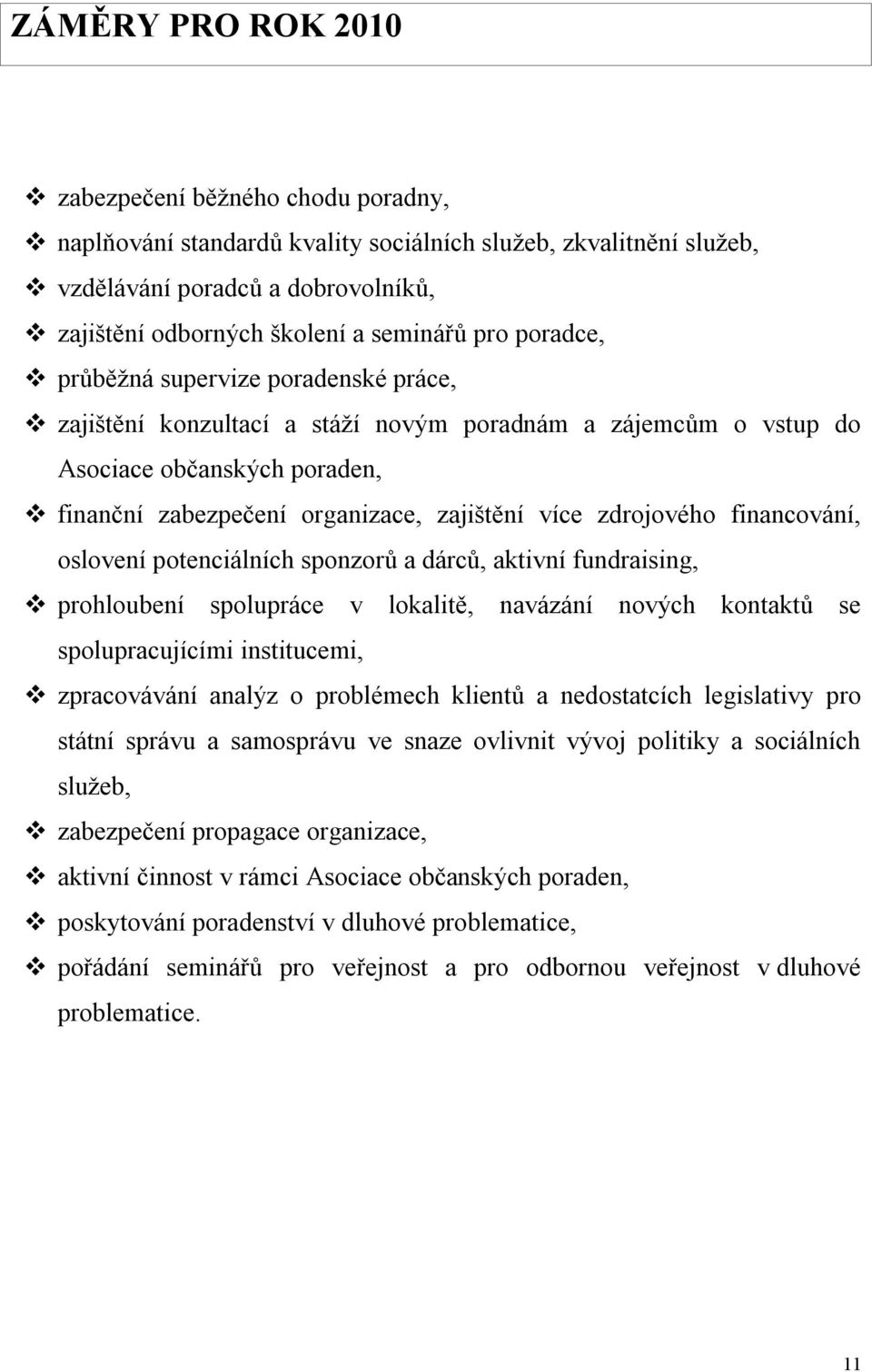 ZÁMĚRY PRO ROK 2010

❖ zabezpečení běžného chodu poradny,
❖ naplňování standardů kvality sociálních služeb, zkvalitnění služeb,
❖ vzdělávání poradců a dobrovolníků,
❖ zajištění odborných školení a seminářů pro poradce,
❖ průběžná supervize poradenské práce,
❖ zajištění konzultací a stáží novým poradnám a zájemcům o vstup do Asociace občanských poraden,
❖ finanční zabezpečení organizace, zajištění více zdrojového financování, oslovení potenciálních sponzorů a dárců, aktivní fundraising,
❖ prohloubení spolupráce v lokalitě, navázání nových kontaktů se spolupracujícími institucemi,
❖ zpracovávání analýz o problémech klientů a nedostatcích legislativy pro státní správu a samosprávu ve snaze ovlivnit vývoj politiky a sociálních služeb,
❖ zabezpečení propagace organizace,
❖ aktivní činnost v rámci Asociace občanských poraden,
❖ poskytování poradenství v dluhové problematice,
❖ pořádání seminářů pro veřejnost a pro odbornou veřejnost v dluhové problematice.

11